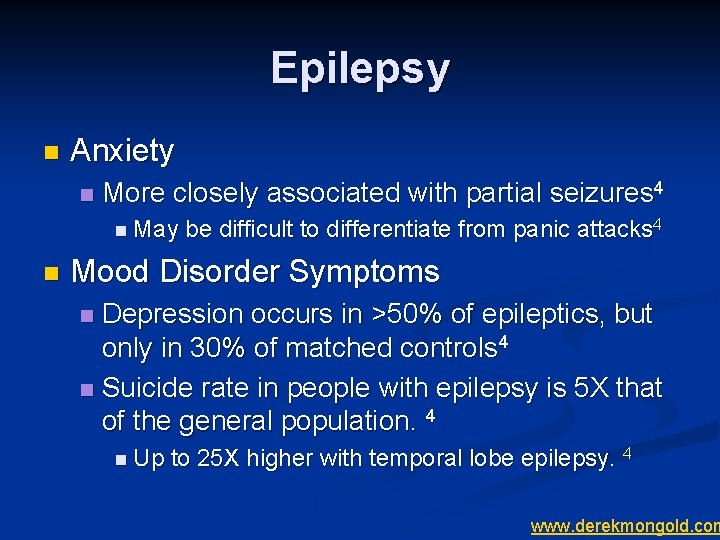 Epilepsy

Anxiety

More closely associated with partial seizures$^4$

May be difficult to differentiate from panic attacks$^4$

Mood Disorder Symptoms

Depression occurs in >50% of epileptics, but only in 30% of matched controls$^4$

Suicide rate in people with epilepsy is 5X that of the general population. $^4$

Up to 25X higher with temporal lobe epilepsy. $^4$

www.derekmongold.con